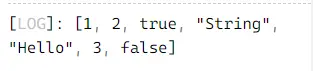 [LOG]: [1, 2, true, "String", "Hello", 3, false]